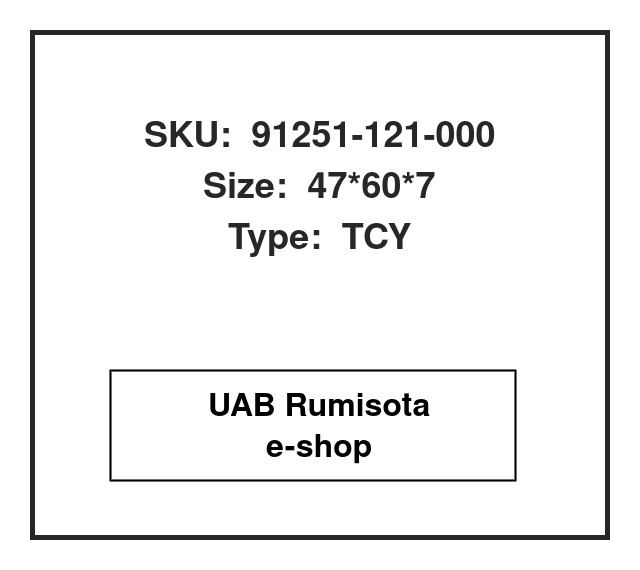 SKU: 91251-121-000
Size: 47*60*7
Type: TCY

UAB Rumisota
e-shop